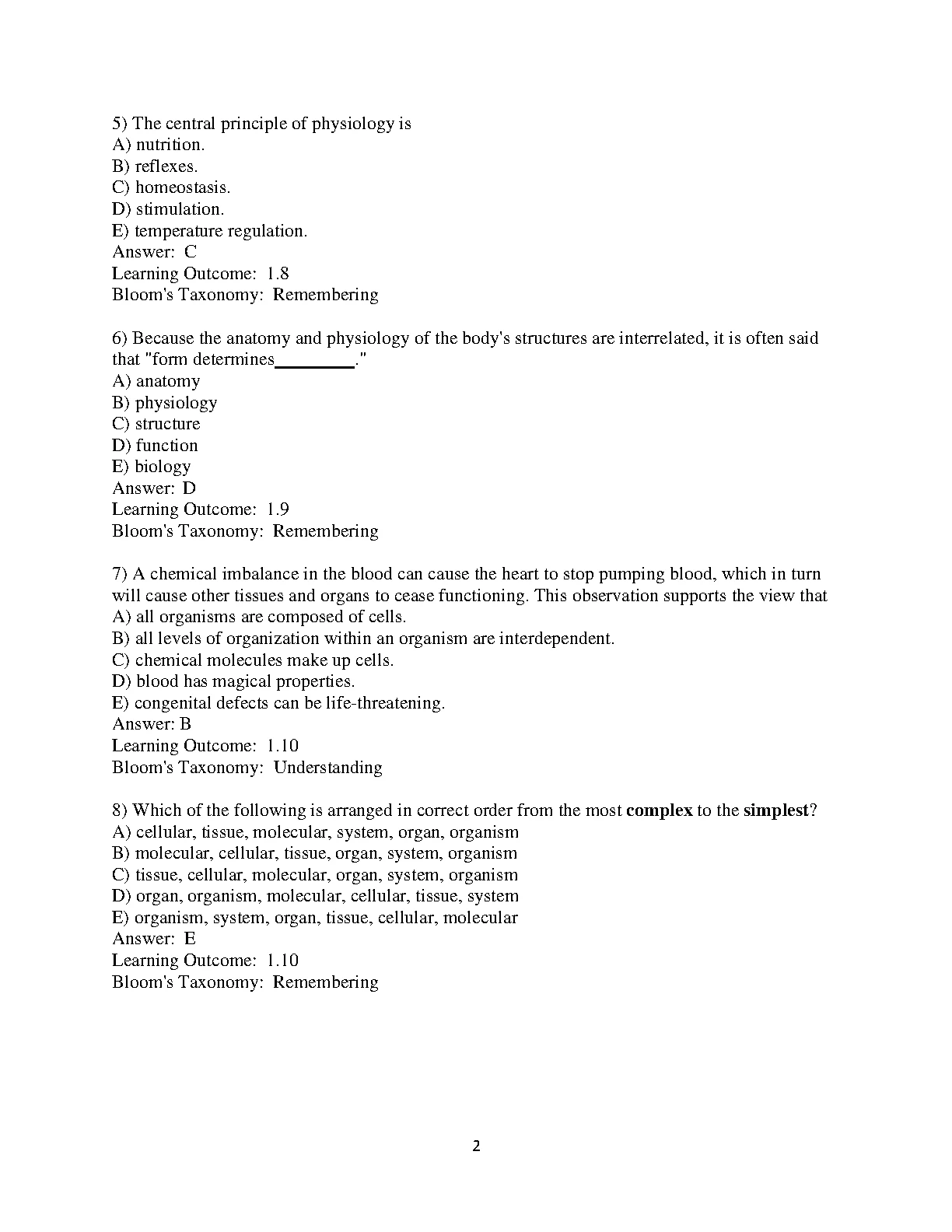 5) The central principle of physiology is
A) nutrition.
B) reflexes.
C) homeostasis.
D) stimulation.
E) temperature regulation.
Answer: C
Learning Outcome: 1.8
Bloom's Taxonomy: Remembering

6) Because the anatomy and physiology of the body's structures are interrelated, it is often said that "form determines____."
A) anatomy
B) physiology
C) structure
D) function
E) biology
Answer: D
Learning Outcome: 1.9
Bloom's Taxonomy: Remembering

7) A chemical imbalance in the blood can cause the heart to stop pumping blood, which in turn will cause other tissues and organs to cease functioning. This observation supports the view that
A) all organisms are composed of cells.
B) all levels of organization within an organism are interdependent.
C) chemical molecules make up cells.
D) blood has magical properties.
E) congenital defects can be life-threatening.
Answer: B
Learning Outcome: 1.10
Bloom's Taxonomy: Understanding

8) Which of the following is arranged in correct order from the most complex to the simplest?
A) cellular, tissue, molecular, system, organ, organism
B) molecular, cellular, tissue, organ, system, organism
C) tissue, cellular, molecular, organ, system, organism
D) organ, organism, molecular, cellular, tissue, system
E) organism, system, organ, tissue, cellular, molecular
Answer: E
Learning Outcome: 1.10
Bloom's Taxonomy: Remembering

2